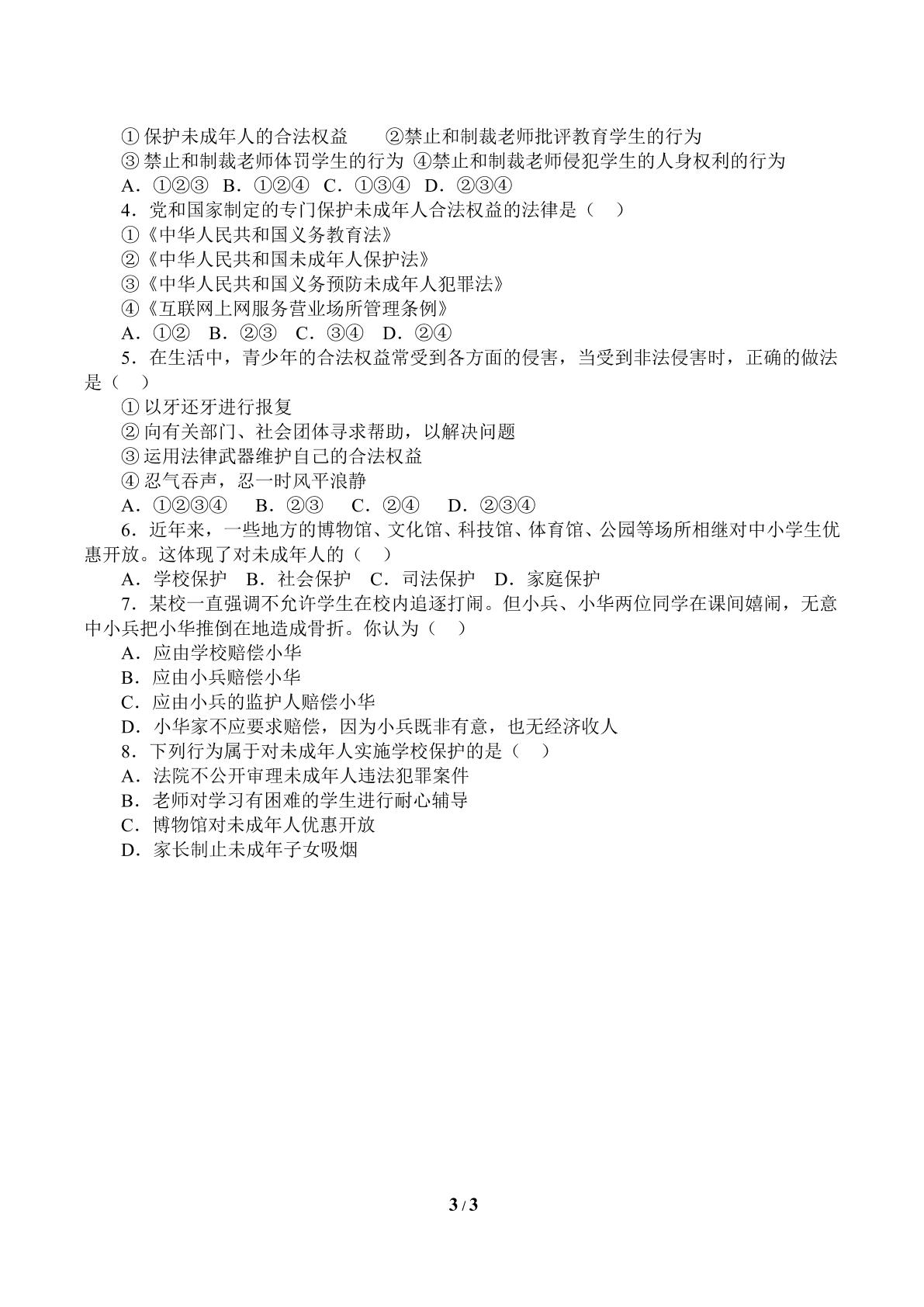 ①保护未成年人的合法权益 ②禁止和制裁老师批评教育学生的行为
③禁止和制裁老师体罚学生的行为 ④禁止和制裁老师侵犯学生的人身权利的行为
A．①②③ B．①②④ C．①③④ D．②③④
4．党和国家制定的专门保护未成年人合法权益的法律是（ ）
①《中华人民共和国义务教育法》
②《中华人民共和国未成年人保护法》
③《中华人民共和国义务预防未成年人犯罪法》
④《互联网上网服务营业场所管理条例》
A．①② B．②③ C．③④ D．②④
5．在生活中，青少年的合法权益常受到各方面的侵害，当受到非法侵害时，正确的做法是（ ）
①以牙还牙进行报复
②向有关部门、社会团体寻求帮助，以解决问题
③运用法律武器维护自己的合法权益
④忍气吞声，忍一时风平浪静
A．①②③④ B．②③ C．②④ D．②③④
6．近年来，一些地方的博物馆、文化馆、科技馆、体育馆、公园等场所相继对中小学生优惠开放。这体现了对未成年人的（ ）
A．学校保护 B．社会保护 C．司法保护 D．家庭保护
7．某校一直强调不允许学生在校内追逐打闹。但小兵、小华两位同学在课间嬉闹，无意中小兵把小华推倒在地造成骨折。你认为（ ）
A．应由学校赔偿小华
B．应由小兵赔偿小华
C．应由小兵的监护人赔偿小华
D．小华家不应要求赔偿，因为小兵既非有意，也无经济收人
8．下列行为属于对未成年人实施学校保护的是（ ）
A．法院不公开审理未成年人违法犯罪案件
B．老师对学习有困难的学生进行耐心辅导
C．博物馆对未成年人优惠开放
D．家长制止未成年子女吸烟

3 / 3